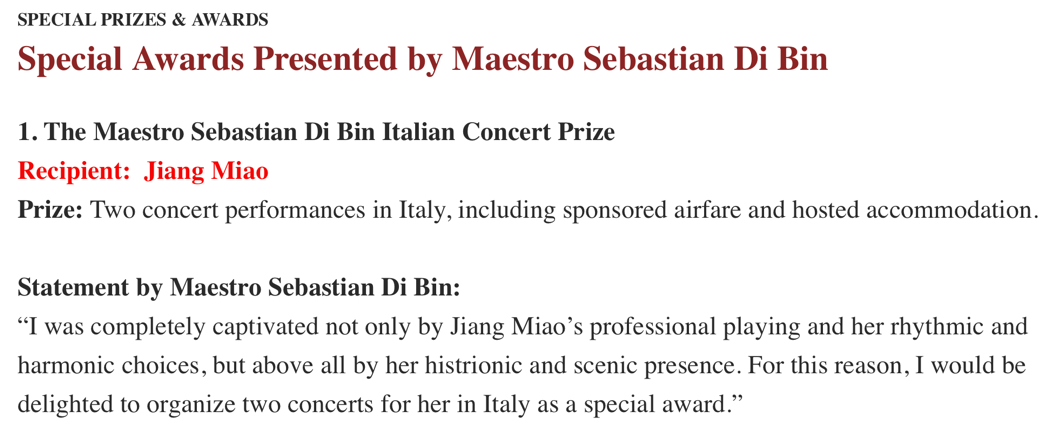 SPECIAL PRIZES & AWARDS
Special Awards Presented by Maestro Sebastian Di Bin

1. The Maestro Sebastian Di Bin Italian Concert Prize
Recipient: Jiang Miao
Prize: Two concert performances in Italy, including sponsored airfare and hosted accommodation.

Statement by Maestro Sebastian Di Bin:
"I was completely captivated not only by Jiang Miao's professional playing and her rhythmic and harmonic choices, but above all by her histrionic and scenic presence. For this reason, I would be delighted to organize two concerts for her in Italy as a special award."